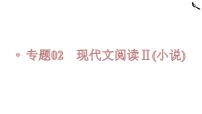 • 专题02　现代文阅读Ⅱ(小说)